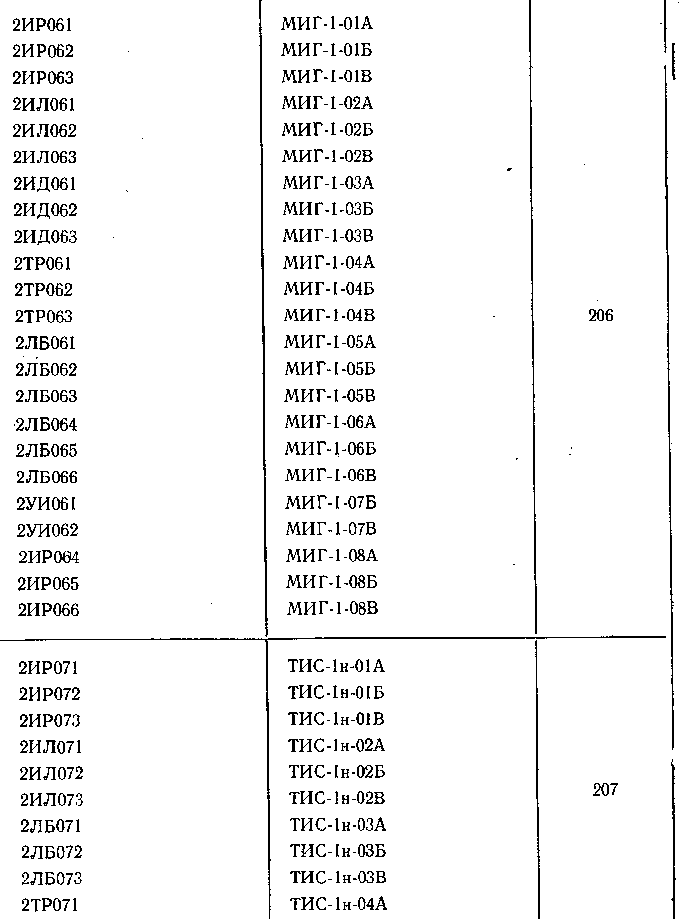 | | | |
|---|---|---|
| 2ИР061 | МИГ-1-01А | |
| 2ИР062 | МИГ-1-01Б | |
| 2ИР063 | МИГ-1-01В | |
| 2ИЛ061 | МИГ-1-02А | |
| 2ИЛ062 | МИГ-1-02Б | |
| 2ИЛ063 | МИГ-1-02В | |
| 2ИД061 | МИГ-1-03А | |
| 2ИД062 | МИГ-1-03Б | |
| 2ИД063 | МИГ-1-03В | |
| 2ТР061 | МИГ-1-04А | |
| 2ТР062 | МИГ-1-04Б | |
| 2ТР063 | МИГ-1-04В | 206 |
| 2ЛБ061 | МИГ-1-05А | |
| 2ЛБ062 | МИГ-1-05Б | |
| 2ЛБ063 | МИГ-1-05В | |
| 2ЛБ064 | МИГ-1-06А | |
| 2ЛБ065 | МИГ-1-06Б | |
| 2ЛБ066 | МИГ-1-06В | |
| 2УИ061 | МИГ-1-07Б | |
| 2УИ062 | МИГ-1-07В | |
| 2ИР064 | МИГ-1-08А | |
| 2ИР065 | МИГ-1-08Б | |
| 2ИР066 | МИГ-1-08В | |
| 2ИР071 | ТИС-1н-01А | |
| 2ИР072 | ТИС-1н-01Б | |
| 2ИР073 | ТИС-1н-01В | |
| 2ИЛ071 | ТИС-1н-02А | |
| 2ИЛ072 | ТИС-1н-02Б | |
| 2ИЛ073 | ТИС-1н-02В | 207 |
| 2ЛБ071 | ТИС-1н-03А | |
| 2ЛБ072 | ТИС-1н-03Б | |
| 2ЛБ073 | ТИС-1н-03В | |
| 2ТР071 | ТИС-1н-04А | |